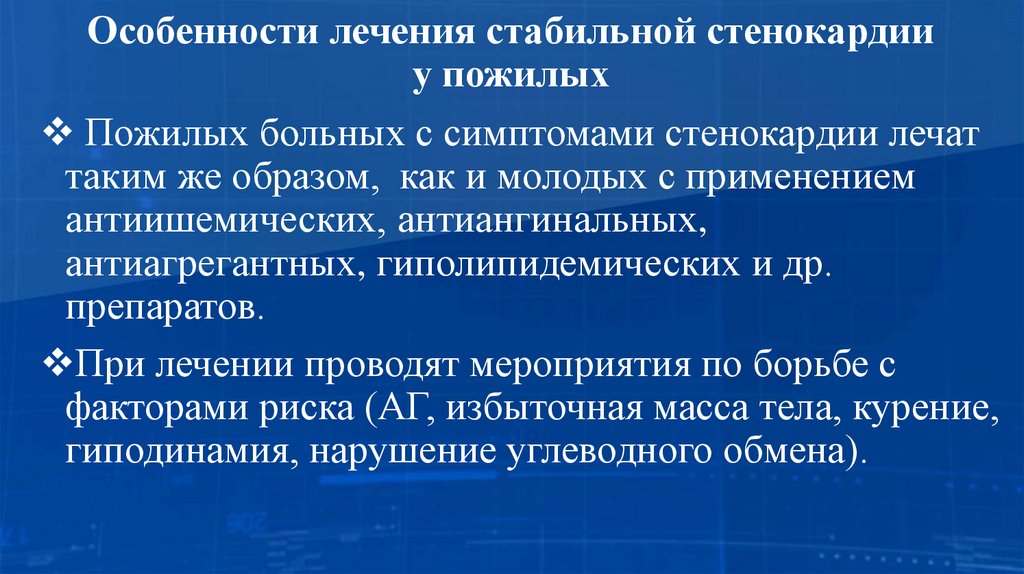 Особенности лечения стабильной стенокардии у пожилых

❖ Пожилых больных с симптомами стенокардии лечат таким же образом, как и молодых с применением антиишемических, антиангинальных, антиагрегантных, гиполипидемических и др. препаратов.

❖При лечении проводят мероприятия по борьбе с факторами риска (АГ, избыточная масса тела, курение, гиподинамия, нарушение углеводного обмена).